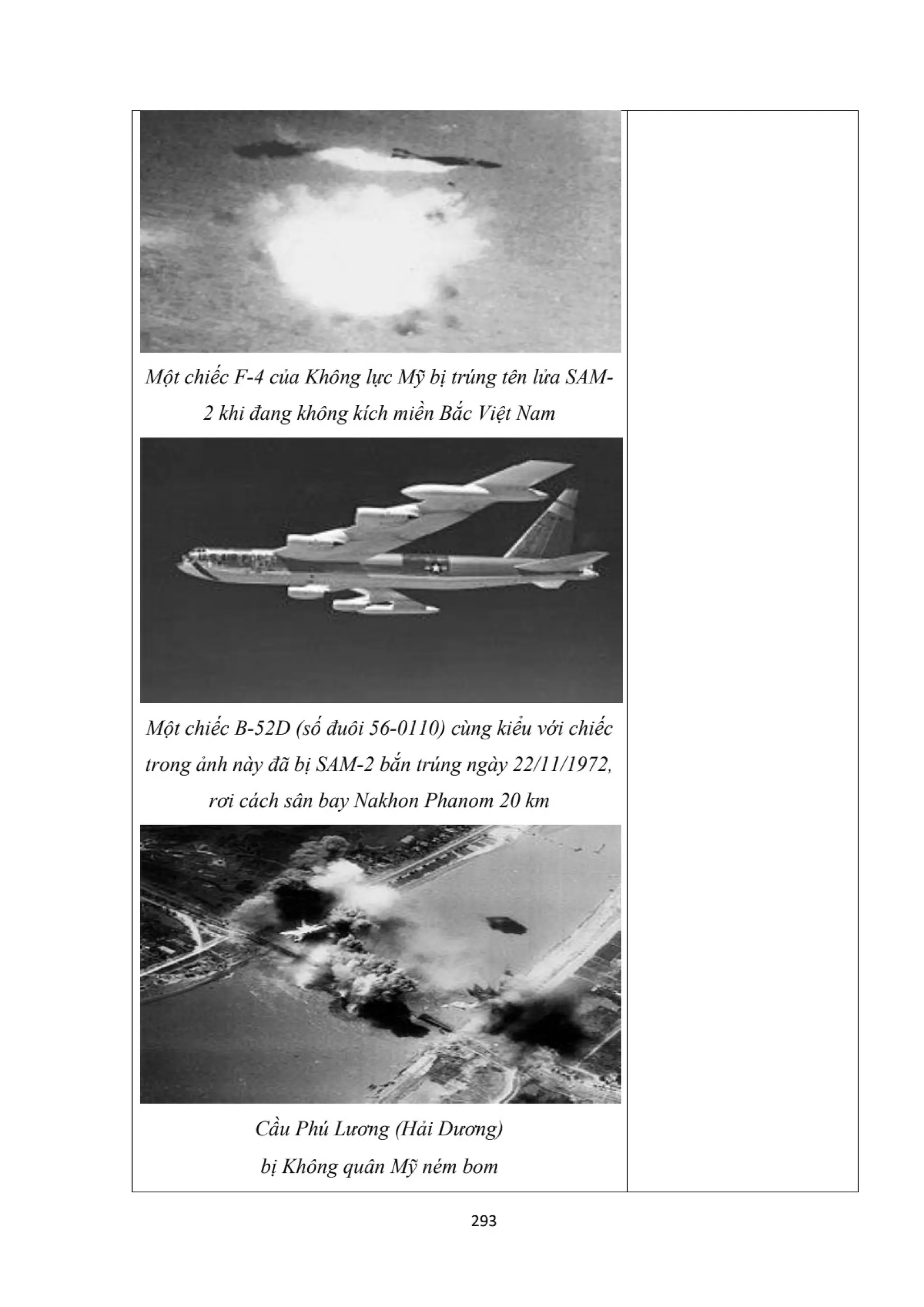 Một chiếc F-4 của Không lực Mỹ bị trúng tên lửa SAM-2 khi đang không kích miền Bắc Việt Nam

Một chiếc B-52D (số đuôi 56-0110) cùng kiểu với chiếc trong ảnh này đã bị SAM-2 bắn trúng ngày 22/11/1972, rơi cách sân bay Nakhon Phanom 20 km

Cầu Phú Lương (Hải Dương) bị Không quân Mỹ ném bom

293